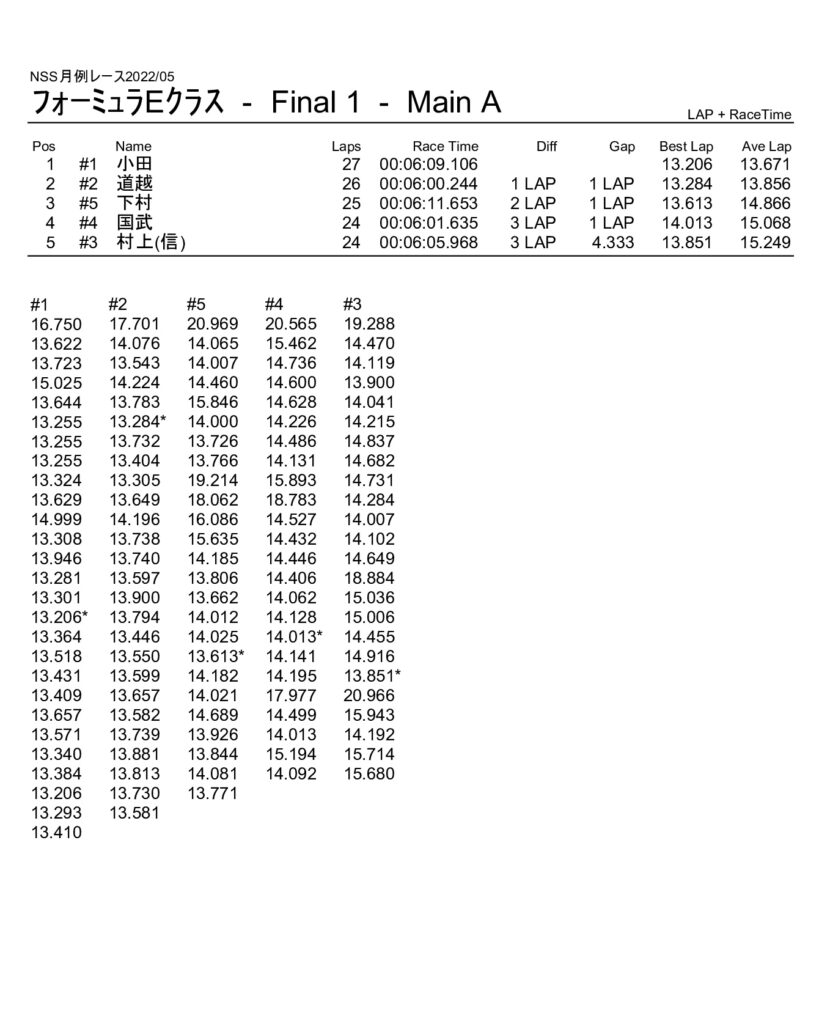 NSS月例レース2022/05
フォーミュラEクラス - Final 1 - Main A
LAP + RaceTime

| Pos | | Name | Laps | Race Time | Diff | Gap | Best Lap | Ave Lap |
|---|---|---|---|---|---|---|---|---|
| 1 | #1 | 小田 | 27 | 00:06:09.106 | | | 13.206 | 13.671 |
| 2 | #2 | 道越 | 26 | 00:06:00.244 | 1 LAP | 1 LAP | 13.284 | 13.856 |
| 3 | #5 | 下村 | 25 | 00:06:11.653 | 2 LAP | 1 LAP | 13.613 | 14.866 |
| 4 | #4 | 国武 | 24 | 00:06:01.635 | 3 LAP | 1 LAP | 14.013 | 15.068 |
| 5 | #3 | 村上(信) | 24 | 00:06:05.968 | 3 LAP | 4.333 | 13.851 | 15.249 |

| #1 | #2 | #5 | #4 | #3 |
|---|---|---|---|---|
| 16.750 | 17.701 | 20.969 | 20.565 | 19.288 |
| 13.622 | 14.076 | 14.065 | 15.462 | 14.470 |
| 13.723 | 13.543 | 14.007 | 14.736 | 14.119 |
| 15.025 | 14.224 | 14.460 | 14.600 | 13.900 |
| 13.644 | 13.783 | 15.846 | 14.628 | 14.041 |
| 13.255 | 13.284* | 14.000 | 14.226 | 14.215 |
| 13.255 | 13.732 | 13.726 | 14.486 | 14.837 |
| 13.255 | 13.404 | 13.766 | 14.131 | 14.682 |
| 13.324 | 13.305 | 19.214 | 15.893 | 14.731 |
| 13.629 | 13.649 | 18.062 | 18.783 | 14.284 |
| 14.999 | 14.196 | 16.086 | 14.527 | 14.007 |
| 13.308 | 13.738 | 15.635 | 14.432 | 14.102 |
| 13.946 | 13.740 | 14.185 | 14.446 | 14.649 |
| 13.281 | 13.597 | 13.806 | 14.406 | 18.884 |
| 13.301 | 13.900 | 13.662 | 14.062 | 15.036 |
| 13.206* | 13.794 | 14.012 | 14.128 | 15.006 |
| 13.364 | 13.446 | 14.025 | 14.013* | 14.455 |
| 13.518 | 13.550 | 13.613* | 14.141 | 14.916 |
| 13.431 | 13.599 | 14.182 | 14.195 | 13.851* |
| 13.409 | 13.657 | 14.021 | 17.977 | 20.966 |
| 13.657 | 13.582 | 14.689 | 14.499 | 15.943 |
| 13.571 | 13.739 | 13.926 | 14.013 | 14.192 |
| 13.340 | 13.881 | 13.844 | 15.194 | 15.714 |
| 13.384 | 13.813 | 14.081 | 14.092 | 15.680 |
| 13.206 | 13.730 | 13.771 | | |
| 13.293 | 13.581 | | | |
| 13.410 | | | | |